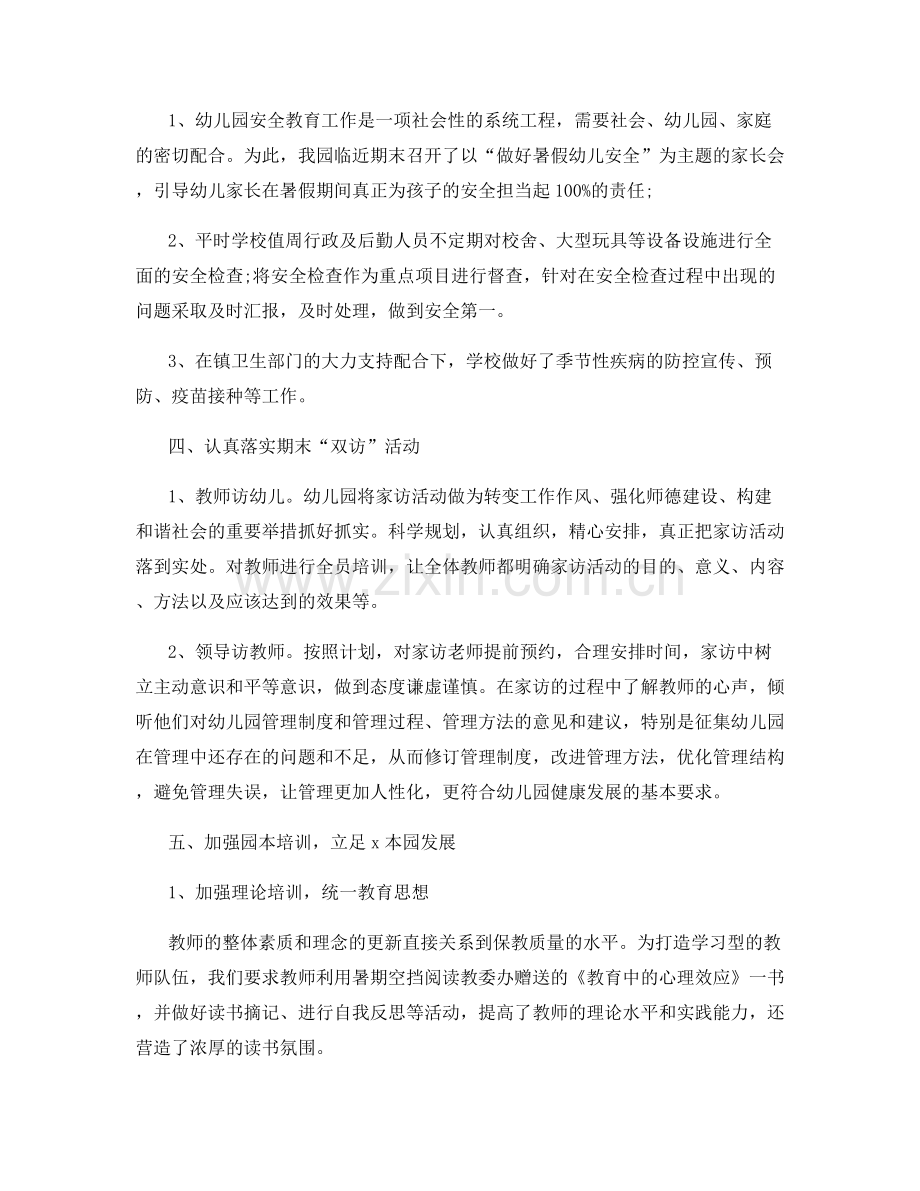 1、幼儿园安全教育工作是一项社会性的系统工程，需要社会、幼儿园、家庭的密切配合。为此，我园临近期末召开了以“做好暑假幼儿安全”为主题的家长会，引导幼儿家长在暑假期间真正为孩子的安全担当起100%的责任;

2、平时学校值周行政及后勤人员不定期对校舍、大型玩具等设备设施进行全面的安全检查;将安全检查作为重点项目进行督查，针对在安全检查过程中出现的问题采取及时汇报，及时处理，做到安全第一。

3、在镇卫生部门的大力支持配合下，学校做好了季节性疾病的防控宣传、预防、疫苗接种等工作。

四、认真落实期末“双访”活动

1、教师访幼儿。幼儿园将家访活动做为转变工作作风、强化师德建设、构建和谐社会的重要举措抓好抓实。科学规划，认真组织，精心安排，真正把家访活动落到实处。对教师进行全员培训，让全体教师都明确家访活动的目的、意义、内容、方法以及应该达到的效果等。

2、领导访教师。按照计划，对家访老师提前预约，合理安排时间，家访中树立主动意识和平等意识，做到态度谦虚谨慎。在家访的过程中了解教师的心声，倾听他们对幼儿园管理制度和管理过程、管理方法的意见和建议，特别是征集幼儿园在管理中还存在的问题和不足，从而修订管理制度，改进管理方法，优化管理结构，避免管理失误，让管理更加人性化，更符合幼儿园健康发展的基本要求。

五、加强园本培训，立足x本园发展

1、加强理论培训，统一教育思想

教师的整体素质和理念的更新直接关系到保教质量的水平。为打造学习型的教师队伍，我们要求教师利用暑期空挡阅读教委办赠送的《教育中的心理效应》一书，并做好读书摘记、进行自我反思等活动，提高了教师的理论水平和实践能力，还营造了浓厚的读书氛围。

www.zixin.com.cn